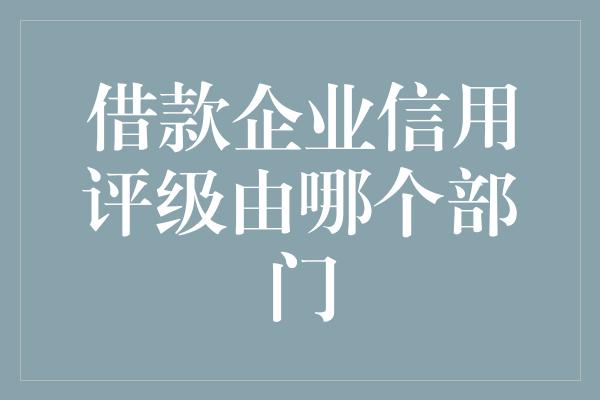 借款企业信用评级由哪个部门